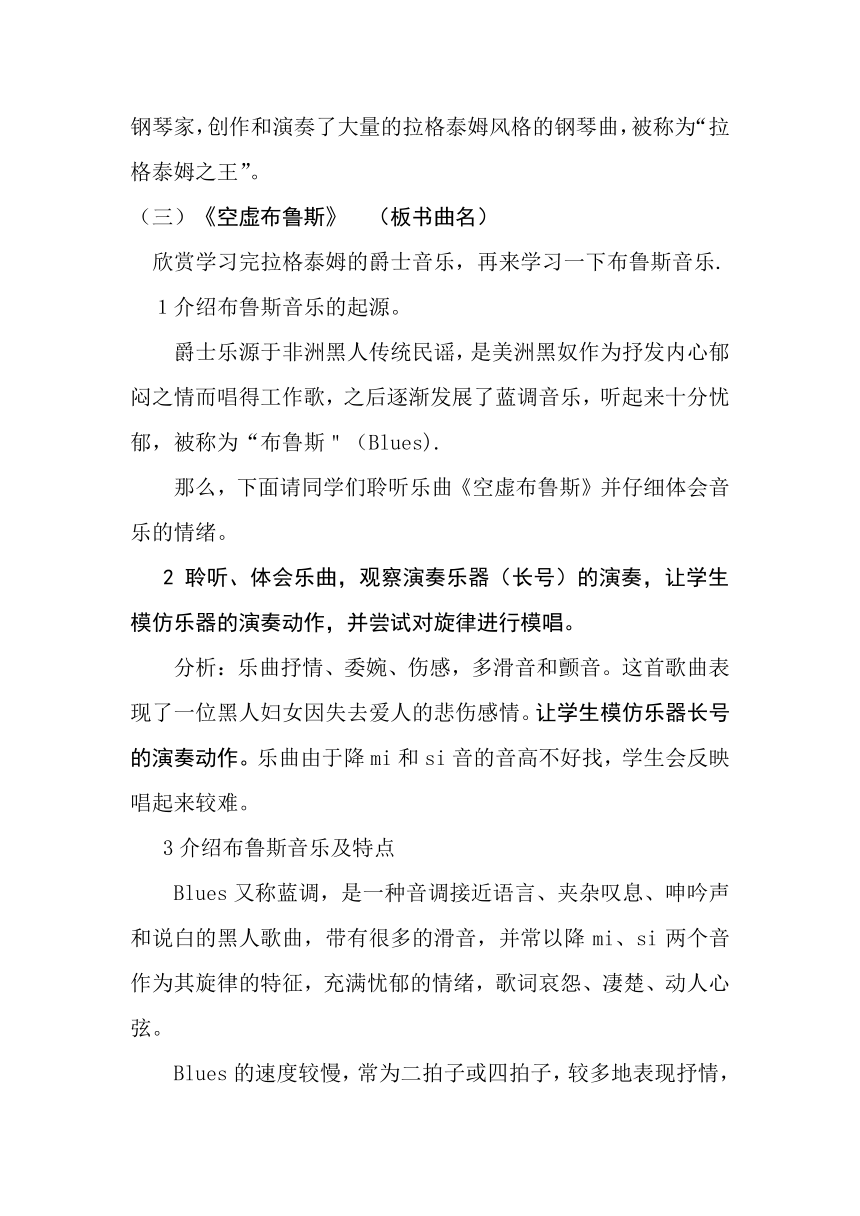 钢琴家，创作和演奏了大量的拉格泰姆风格的钢琴曲，被称为“拉格泰姆之王”。

（三）《空虚布鲁斯》　（板书曲名）

欣赏学习完拉格泰姆的爵士音乐，再来学习一下布鲁斯音乐.

1 介绍布鲁斯音乐的起源。

爵士乐源于非洲黑人传统民谣，是美洲黑奴作为抒发内心郁闷之情而唱得工作歌，之后逐渐发展了蓝调音乐，听起来十分忧郁，被称为“布鲁斯＂（Blues).

那么，下面请同学们聆听乐曲《空虚布鲁斯》并仔细体会音乐的情绪。

2 聆听、体会乐曲，观察演奏乐器（长号）的演奏，让学生模仿乐器的演奏动作，并尝试对旋律进行模唱。

分析：乐曲抒情、委婉、伤感，多滑音和颤音。这首歌曲表现了一位黑人妇女因失去爱人的悲伤感情。让学生模仿乐器长号的演奏动作。乐曲由于降 mi 和 si 音的音高不好找，学生会反映唱起来较难。

3 介绍布鲁斯音乐及特点

Blues 又称蓝调，是一种音调接近语言、夹杂叹息、呻吟声和说白的黑人歌曲，带有很多的滑音，并常以降 mi、si 两个音作为其旋律的特征，充满忧郁的情绪，歌词哀怨、凄楚、动人心弦。

Blues 的速度较慢，常为二拍子或四拍子，较多地表现抒情，